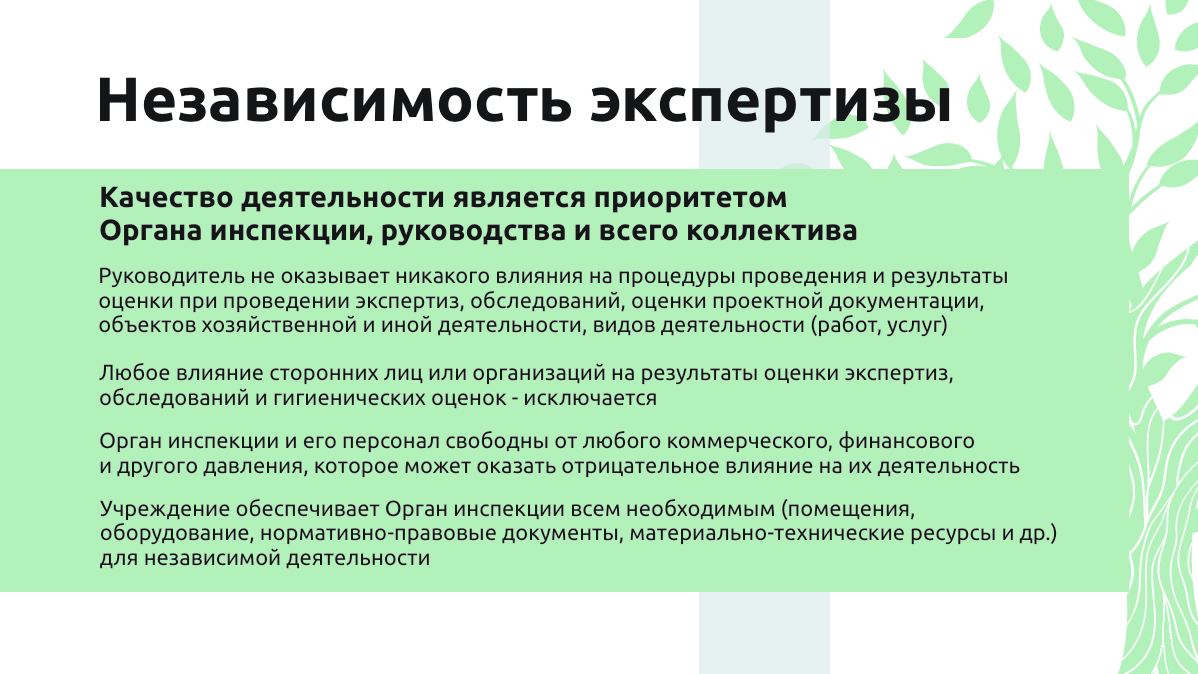 Независимость экспертизы

Качество деятельности является приоритетом Органа инспекции, руководства и всего коллектива

Руководитель не оказывает никакого влияния на процедуры проведения и результаты оценки при проведении экспертиз, обследований, оценки проектной документации, объектов хозяйственной и иной деятельности, видов деятельности (работ, услуг)

Любое влияние сторонних лиц или организаций на результаты оценки экспертиз, обследований и гигиенических оценок - исключается

Орган инспекции и его персонал свободны от любого коммерческого, финансового и другого давления, которое может оказать отрицательное влияние на их деятельность

Учреждение обеспечивает Орган инспекции всем необходимым (помещения, оборудование, нормативно-правовые документы, материально-технические ресурсы и др.) для независимой деятельности